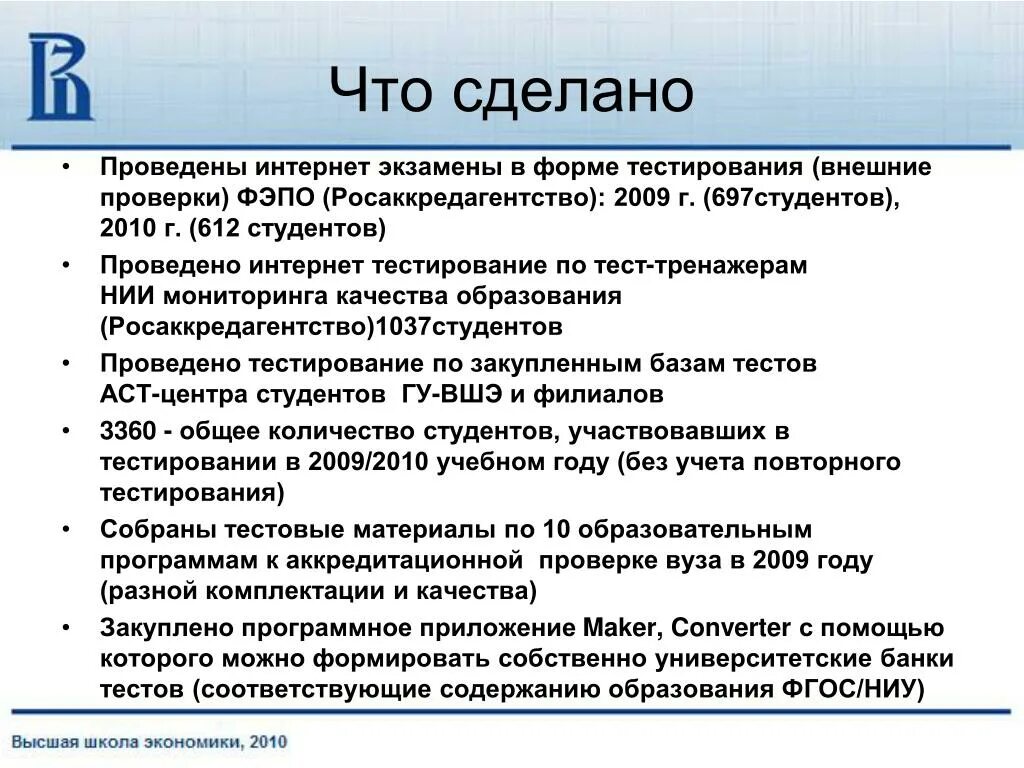 Что сделано

• Проведены интернет экзамены в форме тестирования (внешние проверки) ФЭПО (Росаккредагентство): 2009 г. (697студентов), 2010 г. (612 студентов)
• Проведено интернет тестирование по тест-тренажерам НИИ мониторинга качества образования (Росаккредагентство)1037студентов
• Проведено тестирование по закупленным базам тестов АСТ-центра студентов ГУ-ВШЭ и филиалов
• 3360 - общее количество студентов, участвовавших в тестировании в 2009/2010 учебном году (без учета повторного тестирования)
• Собраны тестовые материалы по 10 образовательным программам к аккредитационной проверке вуза в 2009 году (разной комплектации и качества)
• Закуплено программное приложение Maker, Converter с помощью которого можно формировать собственно университетские банки тестов (соответствующие содержанию образования ФГОС/НИУ)

Высшая школа экономики, 2010